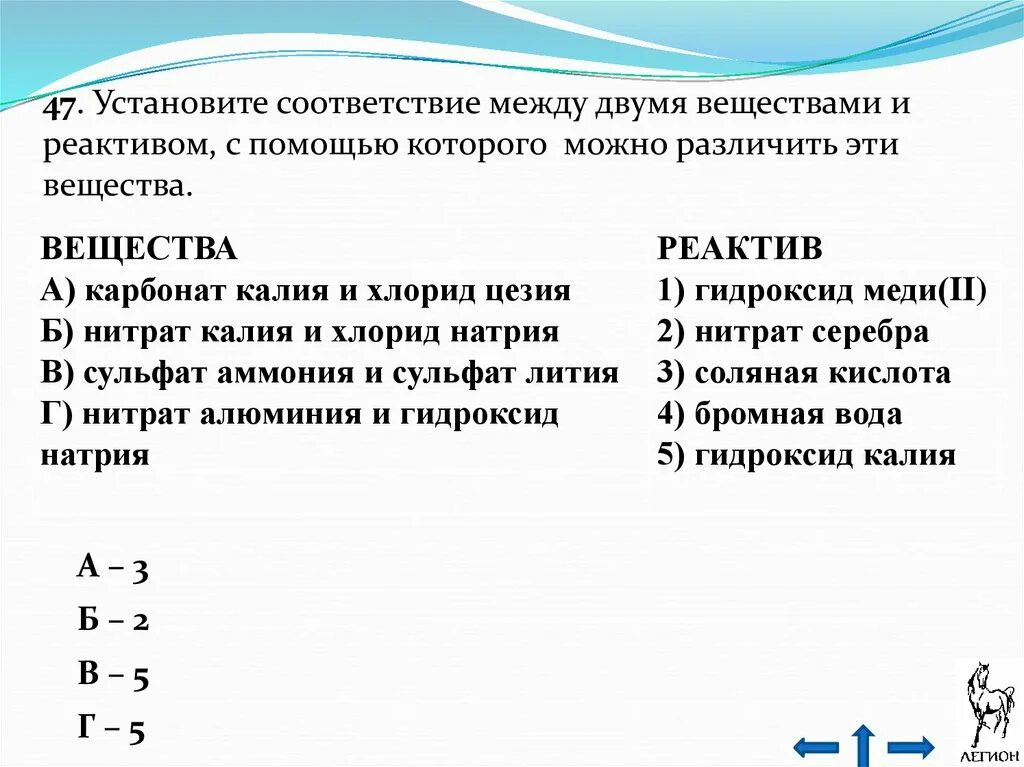 47. Установите соответствие между двумя веществами и реактивом, с помощью которого можно различить эти вещества.

ВЕЩЕСТВА
А) карбонат калия и хлорид цезия
Б) нитрат калия и хлорид натрия
В) сульфат аммония и сульфат лития
Г) нитрат алюминия и гидроксид натрия

РЕАКТИВ
1) гидроксид меди(II)
2) нитрат серебра
3) соляная кислота
4) бромная вода
5) гидроксид калия

А – 3
Б – 2
В – 5
Г – 5

ЛЕГИОН